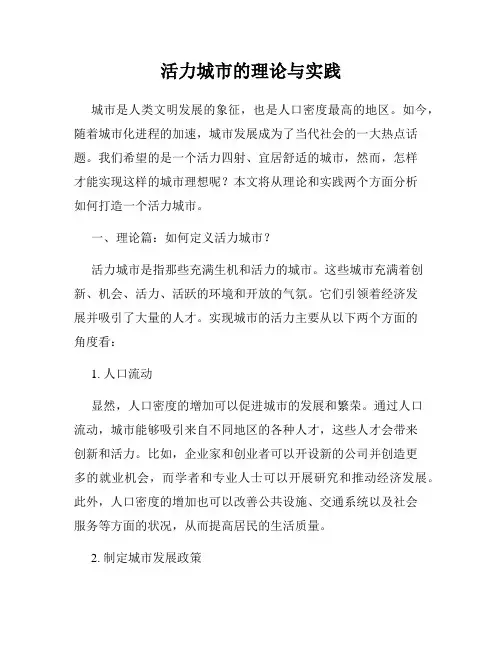 活力城市的理论与实践

城市是人类文明发展的象征，也是人口密度最高的地区。如今，随着城市化进程的加速，城市发展成为了当代社会的一大热点话题。我们希望的是一个活力四射、宜居舒适的城市，然而，怎样才能实现这样的城市理想呢？本文将从理论和实践两个方面分析如何打造一个活力城市。

一、理论篇：如何定义活力城市？

活力城市是指那些充满生机和活力的城市。这些城市充满着创新、机会、活力、活跃的环境和开放的气氛。它们引领着经济发展并吸引了大量的人才。实现城市的活力主要从以下两个方面的角度看：

1. 人口流动

显然，人口密度的增加可以促进城市的发展和繁荣。通过人口流动，城市能够吸引来自不同地区的各种人才，这些人才会带来创新和活力。比如，企业家和创业者可以开设新的公司并创造更多的就业机会，而学者和专业人士可以开展研究和推动经济发展。此外，人口密度的增加也可以改善公共设施、交通系统以及社会服务等方面的状况，从而提高居民的生活质量。

2. 制定城市发展政策